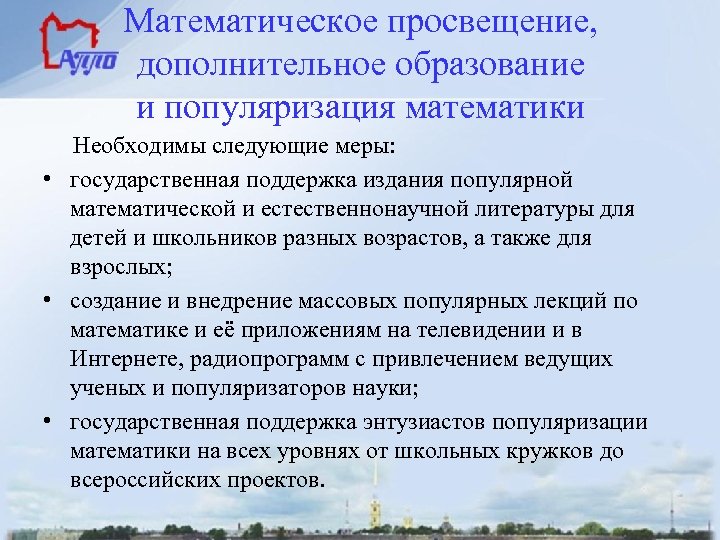 АППО

Математическое просвещение, дополнительное образование и популяризация математики

Необходимы следующие меры:

• государственная поддержка издания популярной математической и естественнонаучной литературы для детей и школьников разных возрастов, а также для взрослых;

• создание и внедрение массовых популярных лекций по математике и её приложениям на телевидении и в Интернете, радиопрограмм с привлечением ведущих ученых и популяризаторов науки;

• государственная поддержка энтузиастов популяризации математики на всех уровнях от школьных кружков до всероссийских проектов.